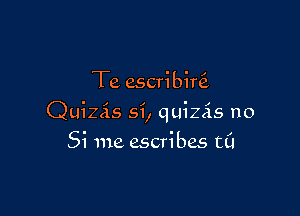 Te escribiré
Quizás sí, quizás no
Si me escribes tú